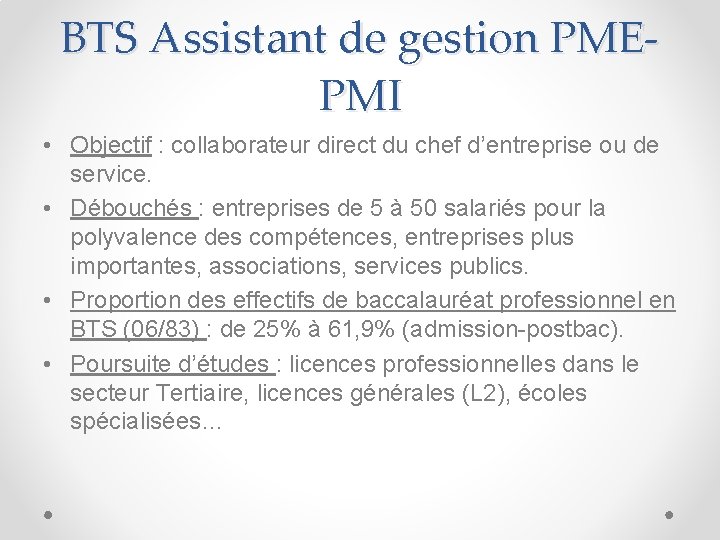 BTS Assistant de gestion PME-PMI

• Objectif : collaborateur direct du chef d'entreprise ou de service.
• Débouchés : entreprises de 5 à 50 salariés pour la polyvalence des compétences, entreprises plus importantes, associations, services publics.
• Proportion des effectifs de baccalauréat professionnel en BTS (06/83) : de 25% à 61,9% (admission-postbac).
• Poursuite d'études : licences professionnelles dans le secteur Tertiaire, licences générales (L2), écoles spécialisées…